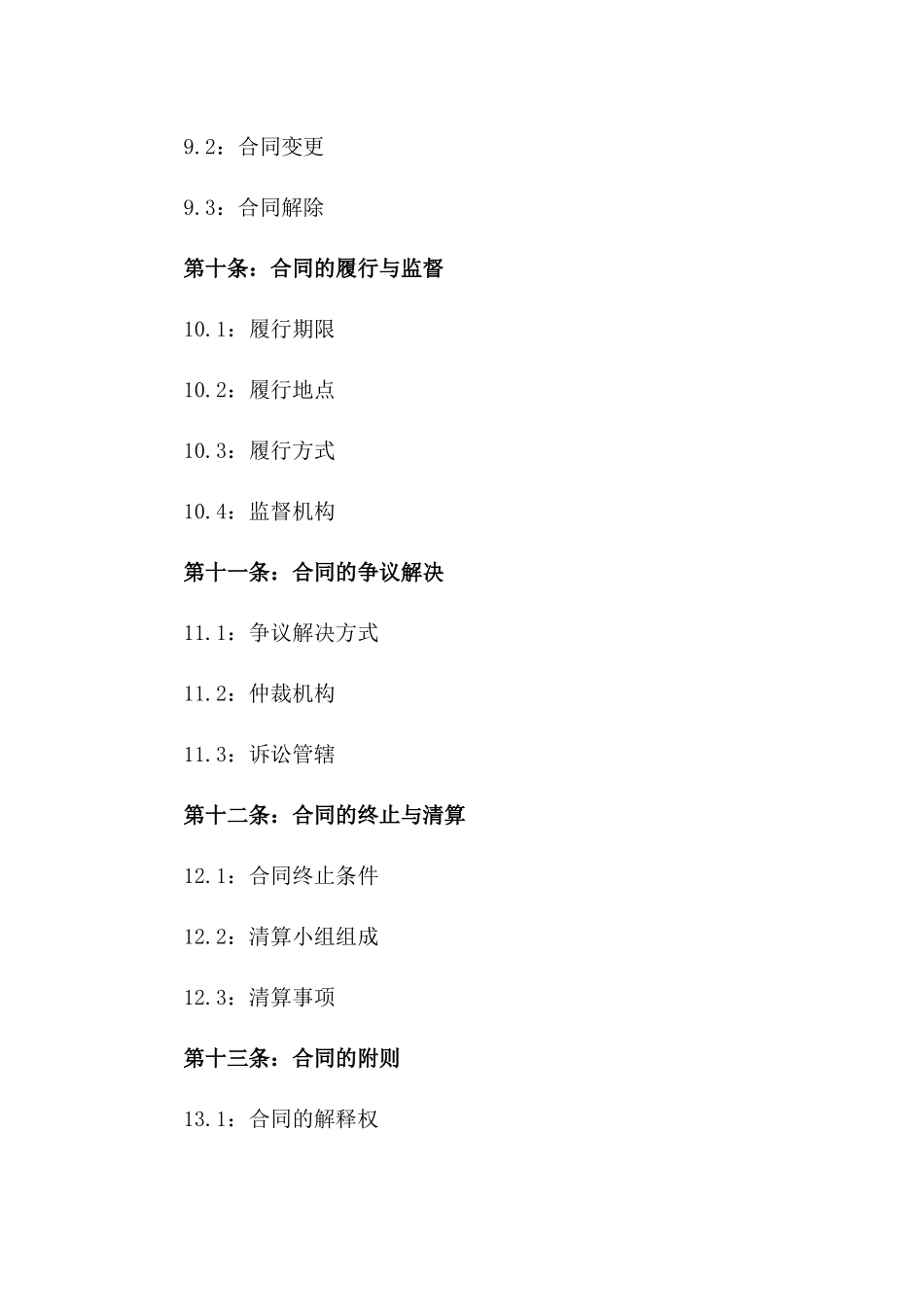 9.2：合同变更

9.3：合同解除

第十条：合同的履行与监督

10.1：履行期限

10.2：履行地点

10.3：履行方式

10.4：监督机构

第十一条：合同的争议解决

11.1：争议解决方式

11.2：仲裁机构

11.3：诉讼管辖

第十二条：合同的终止与清算

12.1：合同终止条件

12.2：清算小组组成

12.3：清算事项

第十三条：合同的附则

13.1：合同的解释权